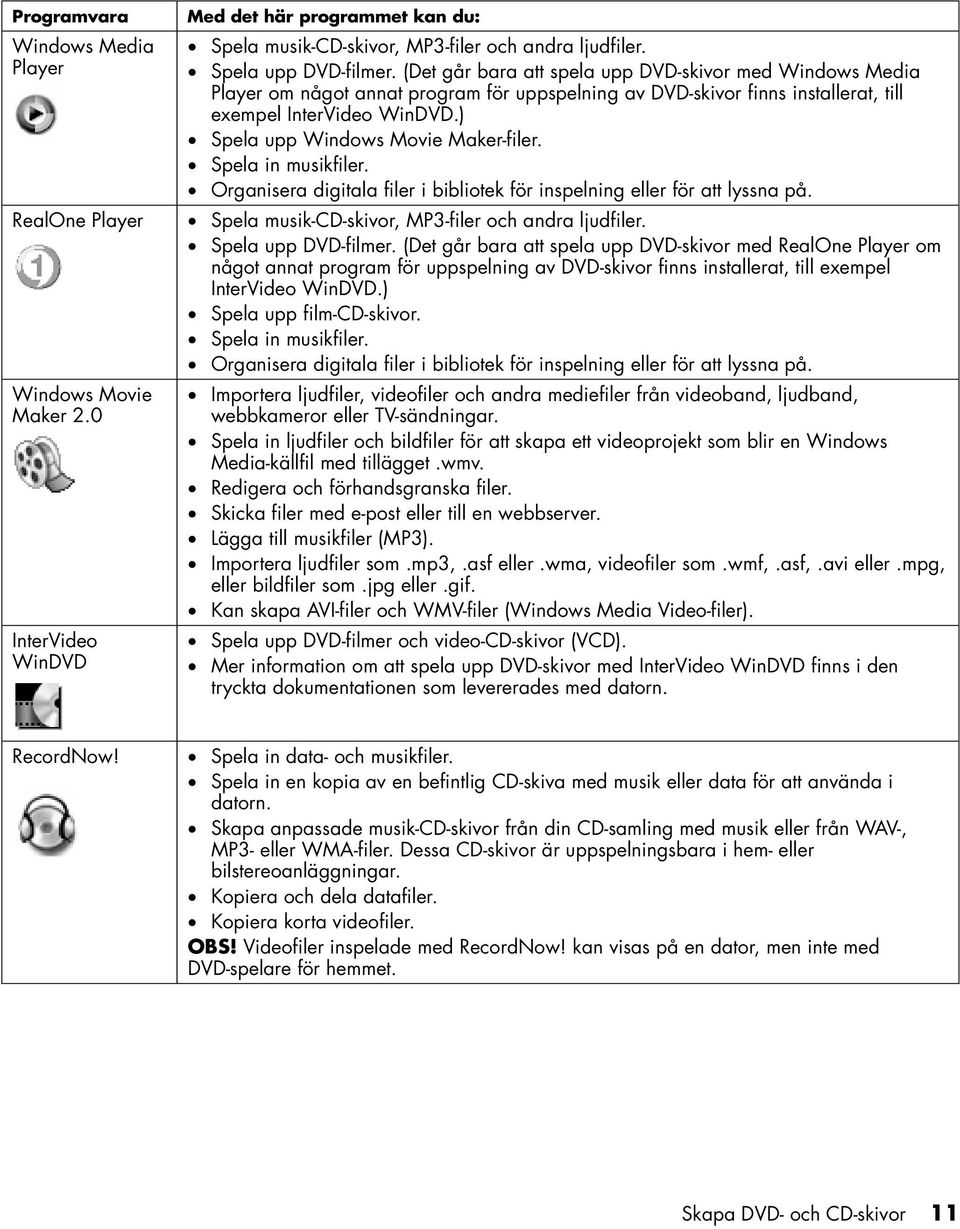 | Programvara | Med det här programmet kan du: |
|---|---|
| Windows Media Player | • Spela musik-CD-skivor, MP3-filer och andra ljudfiler. • Spela upp DVD-filmer. (Det går bara att spela upp DVD-skivor med Windows Media Player om något annat program för uppspelning av DVD-skivor finns installerat, till exempel InterVideo WinDVD.) • Spela upp Windows Movie Maker-filer. • Spela in musikfiler. • Organisera digitala filer i bibliotek för inspelning eller för att lyssna på. |
| RealOne Player | • Spela musik-CD-skivor, MP3-filer och andra ljudfiler. • Spela upp DVD-filmer. (Det går bara att spela upp DVD-skivor med RealOne Player om något annat program för uppspelning av DVD-skivor finns installerat, till exempel InterVideo WinDVD.) • Spela upp film-CD-skivor. • Spela in musikfiler. • Organisera digitala filer i bibliotek för inspelning eller för att lyssna på. |
| Windows Movie Maker 2.0 | • Importera ljudfiler, videofiler och andra mediefiler från videoband, ljudband, webbkameror eller TV-sändningar. • Spela in ljudfiler och bildfiler för att skapa ett videoprojekt som blir en Windows Media-källfil med tillägget .wmv. • Redigera och förhandsgranska filer. • Skicka filer med e-post eller till en webbserver. • Lägga till musikfiler (MP3). • Importera ljudfiler som .mp3, .asf eller .wma, videofiler som .wmf, .asf, .avi eller .mpg, eller bildfiler som .jpg eller .gif. • Kan skapa AVI-filer och WMV-filer (Windows Media Video-filer). |
| InterVideo WinDVD | • Spela upp DVD-filmer och video-CD-skivor (VCD). • Mer information om att spela upp DVD-skivor med InterVideo WinDVD finns i den tryckta dokumentationen som levererades med datorn. |
| RecordNow! | • Spela in data- och musikfiler. • Spela in en kopia av en befintlig CD-skiva med musik eller data för att använda i datorn. • Skapa anpassade musik-CD-skivor från din CD-samling med musik eller från WAV-, MP3- eller WMA-filer. Dessa CD-skivor är uppspelningsbara i hem- eller bilstereoanläggningar. • Kopiera och dela datafiler. • Kopiera korta videofiler. **OBS!** Videofiler inspelade med RecordNow! kan visas på en dator, men inte med DVD-spelare för hemmet. |

Skapa DVD- och CD-skivor 11